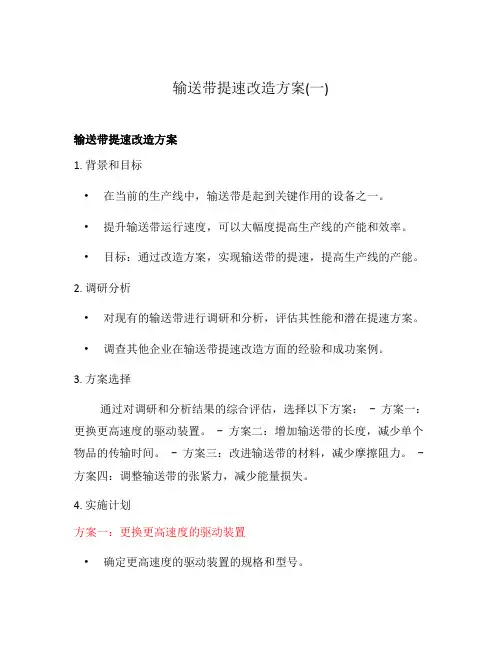 输送带提速改造方案(一)

输送带提速改造方案

1. 背景和目标

• 在当前的生产线中，输送带是起到关键作用的设备之一。

• 提升输送带运行速度，可以大幅度提高生产线的产能和效率。

• 目标：通过改造方案，实现输送带的提速，提高生产线的产能。

2. 调研分析

• 对现有的输送带进行调研和分析，评估其性能和潜在提速方案。

• 调查其他企业在输送带提速改造方面的经验和成功案例。

3. 方案选择

通过对调研和分析结果的综合评估，选择以下方案： - 方案一：更换更高速度的驱动装置。 - 方案二：增加输送带的长度，减少单个物品的传输时间。 - 方案三：改进输送带的材料，减少摩擦阻力。 - 方案四：调整输送带的张紧力，减少能量损失。

4. 实施计划

方案一：更换更高速度的驱动装置

• 确定更高速度的驱动装置的规格和型号。